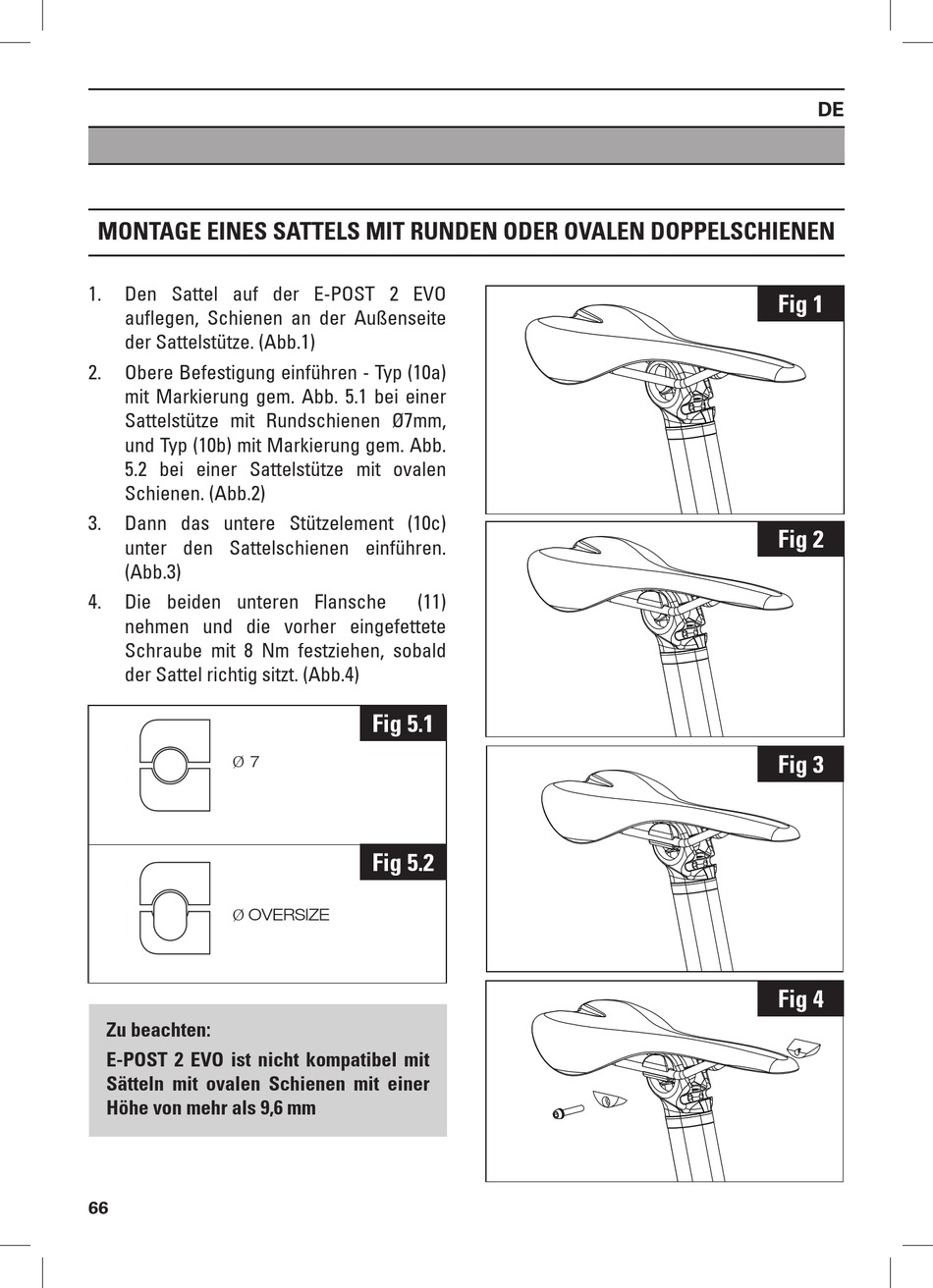 DE

MONTAGE EINES SATTELS MIT RUNDEN ODER OVALEN DOPPELSCHIENEN

1. Den Sattel auf der E-POST 2 EVO auflegen, Schienen an der Außenseite der Sattelstütze. (Abb.1)

2. Obere Befestigung einführen - Typ (10a) mit Markierung gem. Abb. 5.1 bei einer Sattelstütze mit Rundschienen Ø7mm, und Typ (10b) mit Markierung gem. Abb. 5.2 bei einer Sattelstütze mit ovalen Schienen. (Abb.2)

3. Dann das untere Stützelement (10c) unter den Sattelschienen einführen. (Abb.3)

4. Die beiden unteren Flansche (11) nehmen und die vorher eingefettete Schraube mit 8 Nm festziehen, sobald der Sattel richtig sitzt. (Abb.4)

Fig 5.1

Ø 7

Fig 5.2

Ø OVERSIZE

Zu beachten:

E-POST 2 EVO ist nicht kompatibel mit Sätteln mit ovalen Schienen mit einer Höhe von mehr als 9,6 mm

Fig 1

Fig 2

Fig 3

Fig 4

66